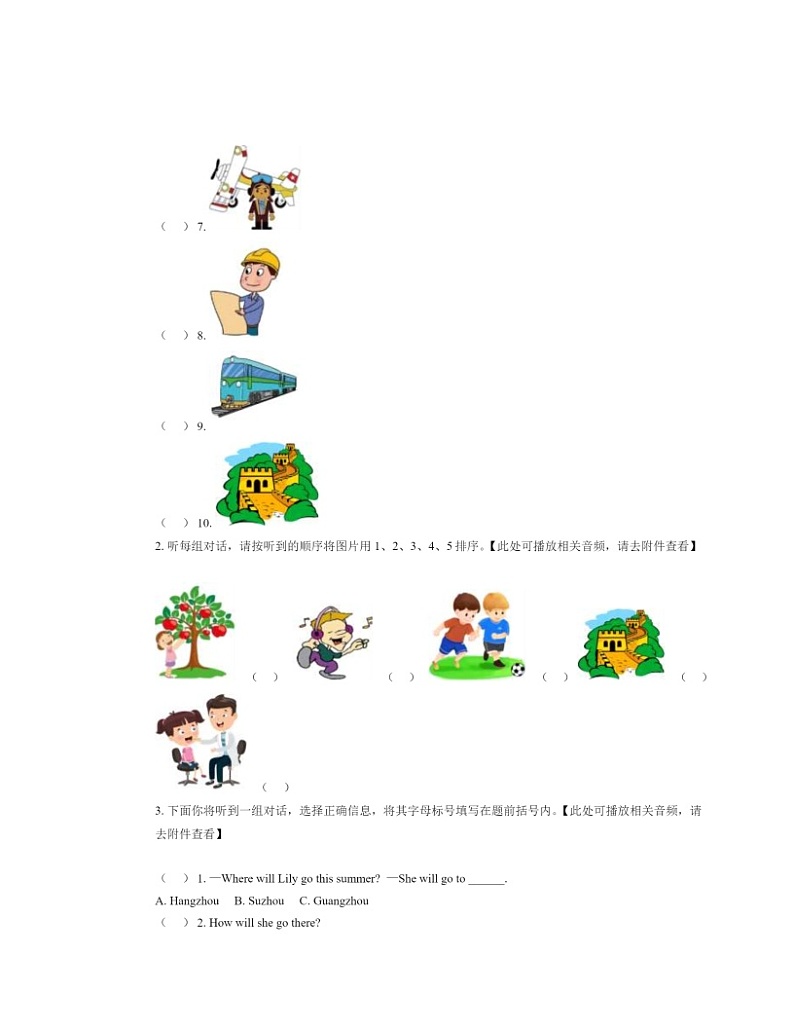 （　）7.

（　）8.

（　）9.

（　）10.

2. 听每组对话，请按听到的顺序将图片用 1、2、3、4、5 排序。【此处可播放相关音频，请去附件查看】

（　）　（　）　（　）　（　）

（　）

3. 下面你将听到一组对话，选择正确信息，将其字母标号填写在题前括号内。【此处可播放相关音频，请去附件查看】

（　）1. —Where will Lily go this summer? —She will go to ______.

A. Hangzhou　B. Suzhou　C. Guangzhou

（　）2. How will she go there?